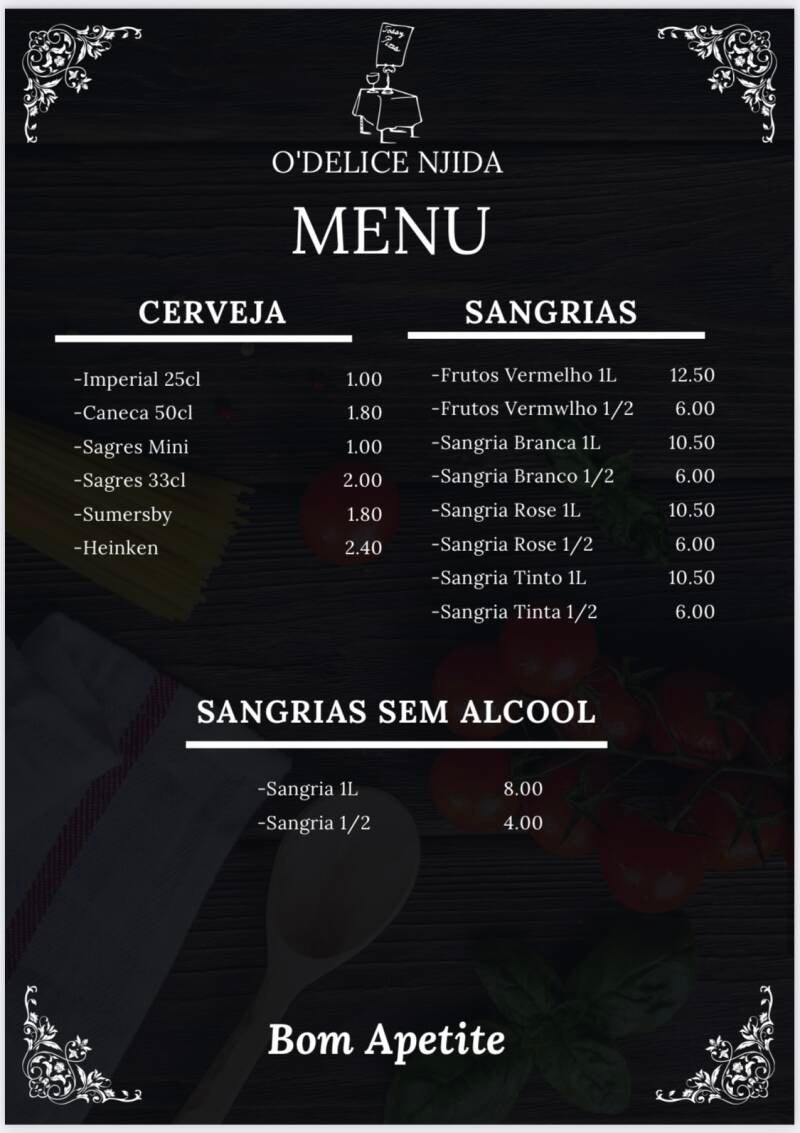 O'DELICE NJIDA

MENU

CERVEJA

-Imperial 25cl 1.00
-Caneca 50cl 1.80
-Sagres Mini 1.00
-Sagres 33cl 2.00
-Sumersby 1.80
-Heinken 2.40

SANGRIAS

-Frutos Vermelho 1L 12.50
-Frutos Vermwlho 1/2 6.00
-Sangria Branca 1L 10.50
-Sangria Branco 1/2 6.00
-Sangria Rose 1L 10.50
-Sangria Rose 1/2 6.00
-Sangria Tinto 1L 10.50
-Sangria Tinta 1/2 6.00

SANGRIAS SEM ALCOOL

-Sangria 1L 8.00
-Sangria 1/2 4.00

Bom Apetite